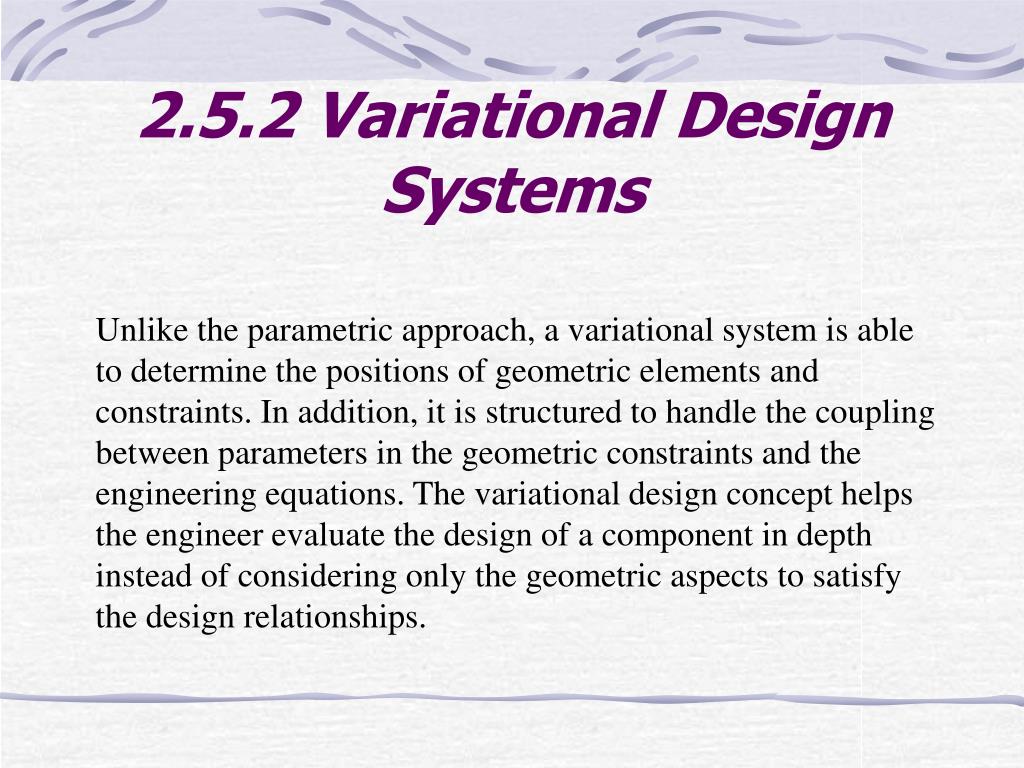 2.5.2 Variational Design Systems

Unlike the parametric approach, a variational system is able to determine the positions of geometric elements and constraints. In addition, it is structured to handle the coupling between parameters in the geometric constraints and the engineering equations. The variational design concept helps the engineer evaluate the design of a component in depth instead of considering only the geometric aspects to satisfy the design relationships.